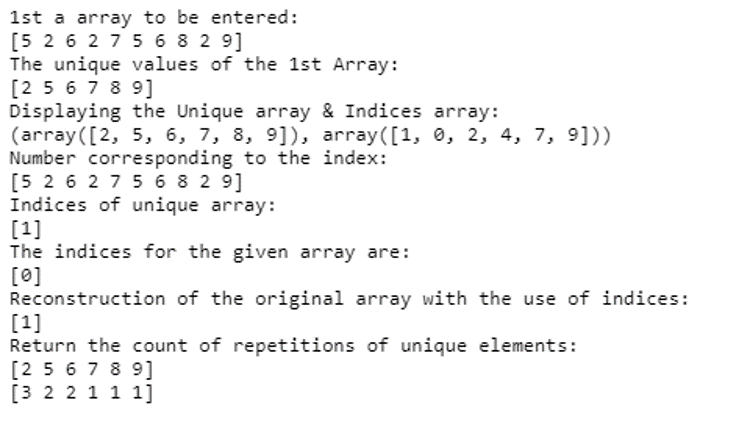 1st a array to be entered:
[5 2 6 2 7 5 6 8 2 9]
The unique values of the 1st Array:
[2 5 6 7 8 9]
Displaying the Unique array & Indices array:
(array([2, 5, 6, 7, 8, 9]), array([1, 0, 2, 4, 7, 9]))
Number corresponding to the index:
[5 2 6 2 7 5 6 8 2 9]
Indices of unique array:
[1]
The indices for the given array are:
[0]
Reconstruction of the original array with the use of indices:
[1]
Return the count of repetitions of unique elements:
[2 5 6 7 8 9]
[3 2 2 1 1 1]